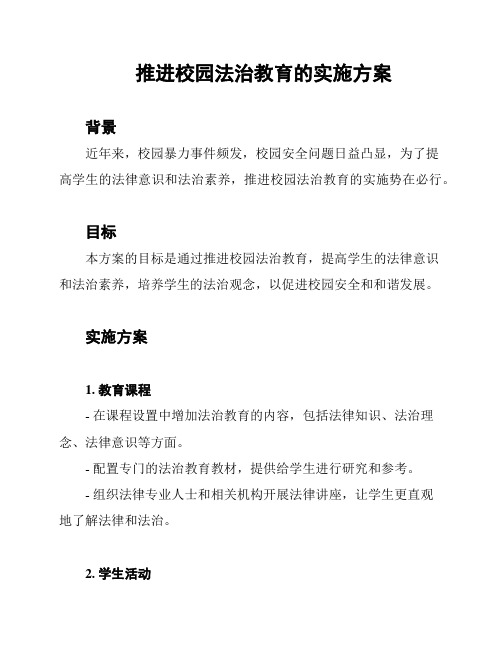 推进校园法治教育的实施方案

背景

近年来，校园暴力事件频发，校园安全问题日益凸显，为了提高学生的法律意识和法治素养，推进校园法治教育的实施势在必行。

目标

本方案的目标是通过推进校园法治教育，提高学生的法律意识和法治素养，培养学生的法治观念，以促进校园安全和和谐发展。

实施方案

1. 教育课程

- 在课程设置中增加法治教育的内容，包括法律知识、法治理念、法律意识等方面。

- 配置专门的法治教育教材，提供给学生进行研究和参考。

- 组织法律专业人士和相关机构开展法律讲座，让学生更直观地了解法律和法治。

2. 学生活动